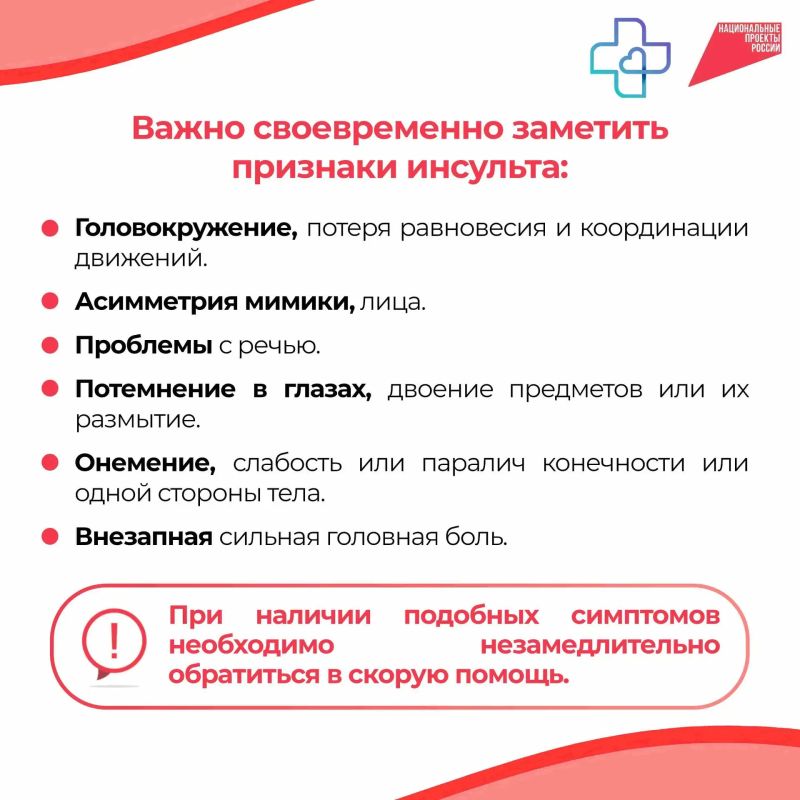 НАЦИОНАЛЬНЫЕ ПРОЕКТЫ РОССИИ

Важно своевременно заметить признаки инсульта:

• Головокружение, потеря равновесия и координации движений.

• Асимметрия мимики, лица.

• Проблемы с речью.

• Потемнение в глазах, двоение предметов или их размытие.

• Онемение, слабость или паралич конечности или одной стороны тела.

• Внезапная сильная головная боль.

!

При наличии подобных симптомов необходимо незамедлительно обратиться в скорую помощь.